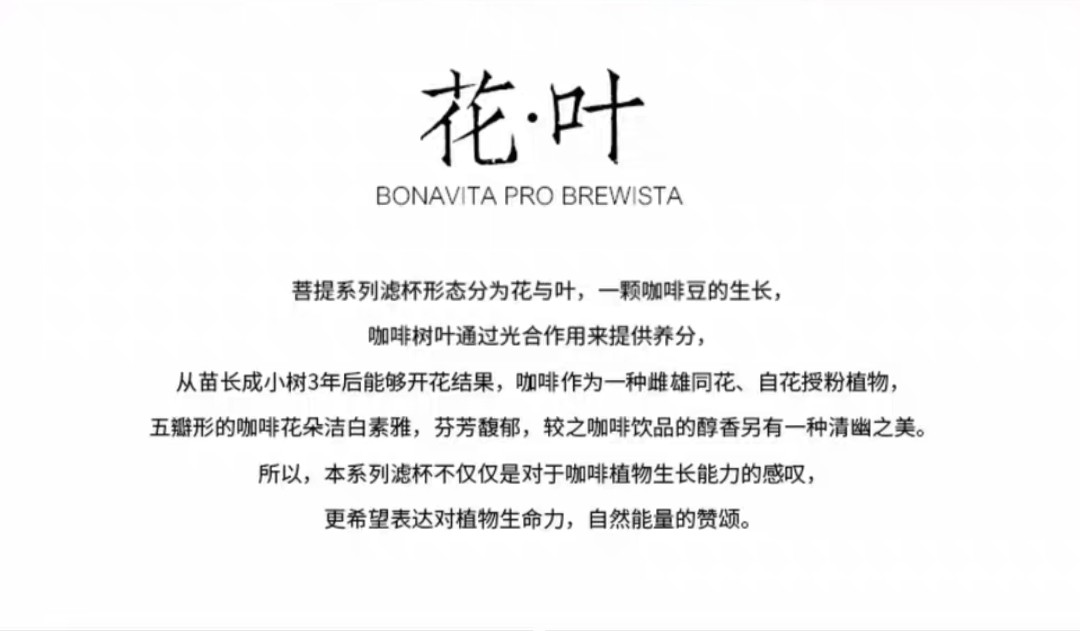 花·叶
BONAVITA PRO BREWISTA

菩提系列滤杯形态分为花与叶，一颗咖啡豆的生长，

咖啡树叶通过光合作用来提供养分，

从苗长成小树3年后能够开花结果，咖啡作为一种雌雄同花、自花授粉植物，

五瓣形的咖啡花朵洁白素雅，芬芳馥郁，较之咖啡饮品的醇香另有一种清幽之美。

所以，本系列滤杯不仅仅是对于咖啡植物生长能力的感叹，

更希望表达对植物生命力，自然能量的赞颂。